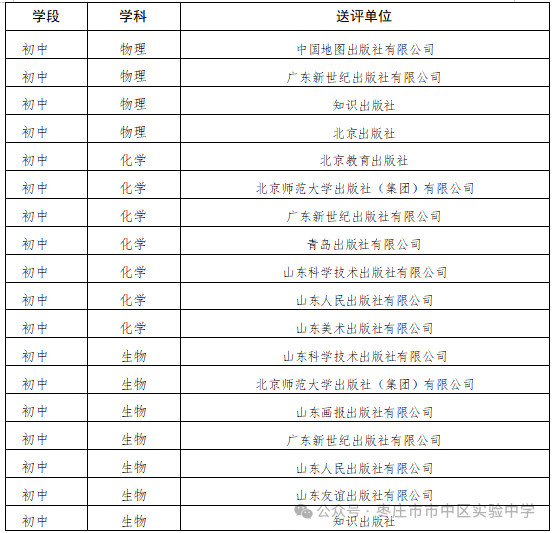 | 学段 | 学科 | 送评单位 |
|---|---|---|
| 初中 | 物理 | 中国地图出版社有限公司 |
| 初中 | 物理 | 广东新世纪出版社有限公司 |
| 初中 | 物理 | 知识出版社 |
| 初中 | 物理 | 北京出版社 |
| 初中 | 化学 | 北京教育出版社 |
| 初中 | 化学 | 北京师范大学出版社（集团）有限公司 |
| 初中 | 化学 | 广东新世纪出版社有限公司 |
| 初中 | 化学 | 青岛出版社有限公司 |
| 初中 | 化学 | 山东科学技术出版社有限公司 |
| 初中 | 化学 | 山东人民出版社有限公司 |
| 初中 | 化学 | 山东美术出版社有限公司 |
| 初中 | 生物 | 山东科学技术出版社有限公司 |
| 初中 | 生物 | 北京师范大学出版社（集团）有限公司 |
| 初中 | 生物 | 山东画报出版社有限公司 |
| 初中 | 生物 | 广东新世纪出版社有限公司 |
| 初中 | 生物 | 山东人民出版社有限公司 |
| 初中 | 生物 | 山东友谊出版社有限公司 |
| 初中 | 生物 | 知识出版社 |

公众号 · 枣庄市市中区实验中学